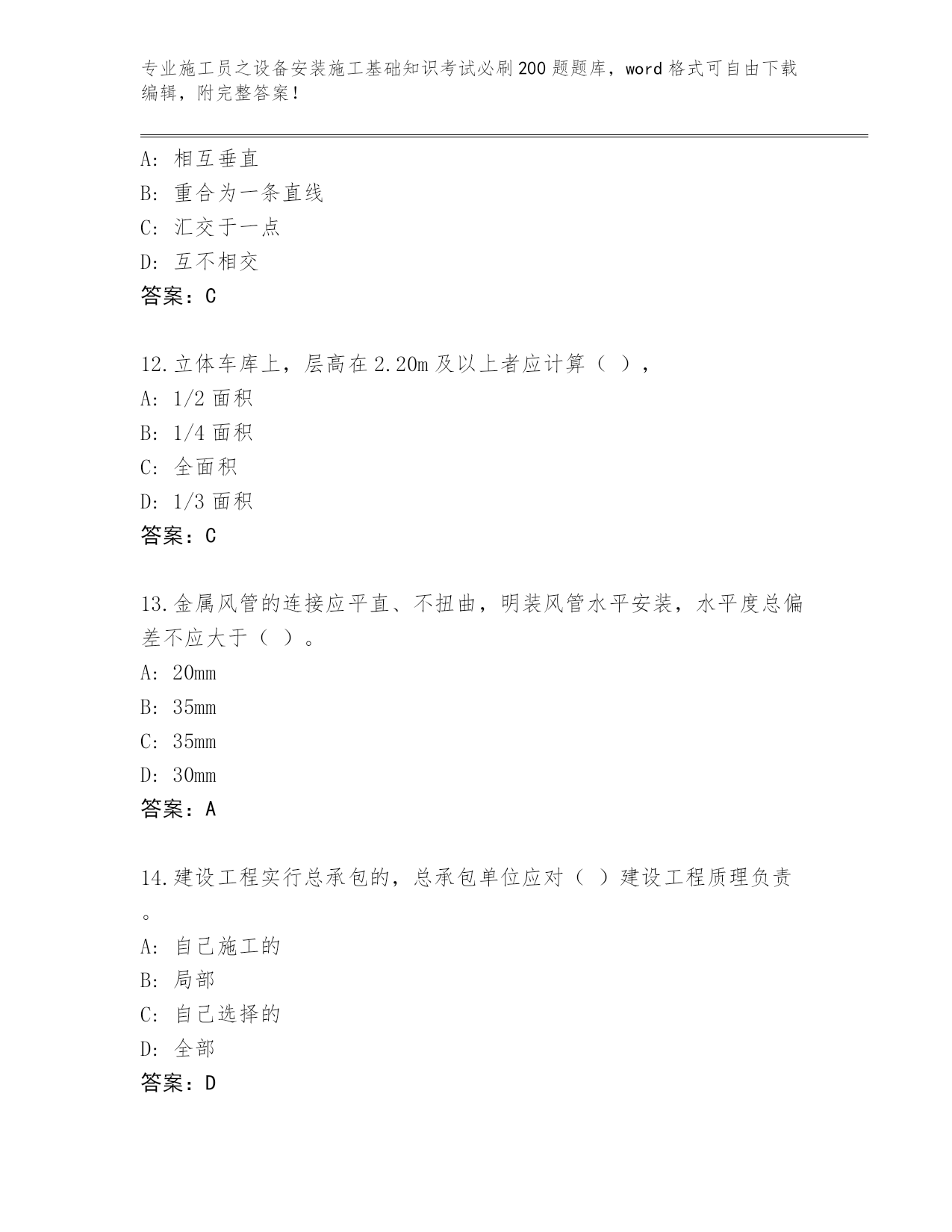 专业施工员之设备安装施工基础知识考试必刷200题题库，word格式可自由下载编辑，附完整答案！

A：相互垂直
B：重合为一条直线
C：汇交于一点
D：互不相交
答案：C

12.立体车库上，层高在2.20m及以上者应计算（ ），
A：1/2面积
B：1/4面积
C：全面积
D：1/3面积
答案：C

13.金属风管的连接应平直、不扭曲，明装风管水平安装，水平度总偏差不应大于（ ）。
A：20mm
B：35mm
C：35mm
D：30mm
答案：A

14.建设工程实行总承包的，总承包单位应对（ ）建设工程质理负责。
A：自己施工的
B：局部
C：自己选择的
D：全部
答案：D